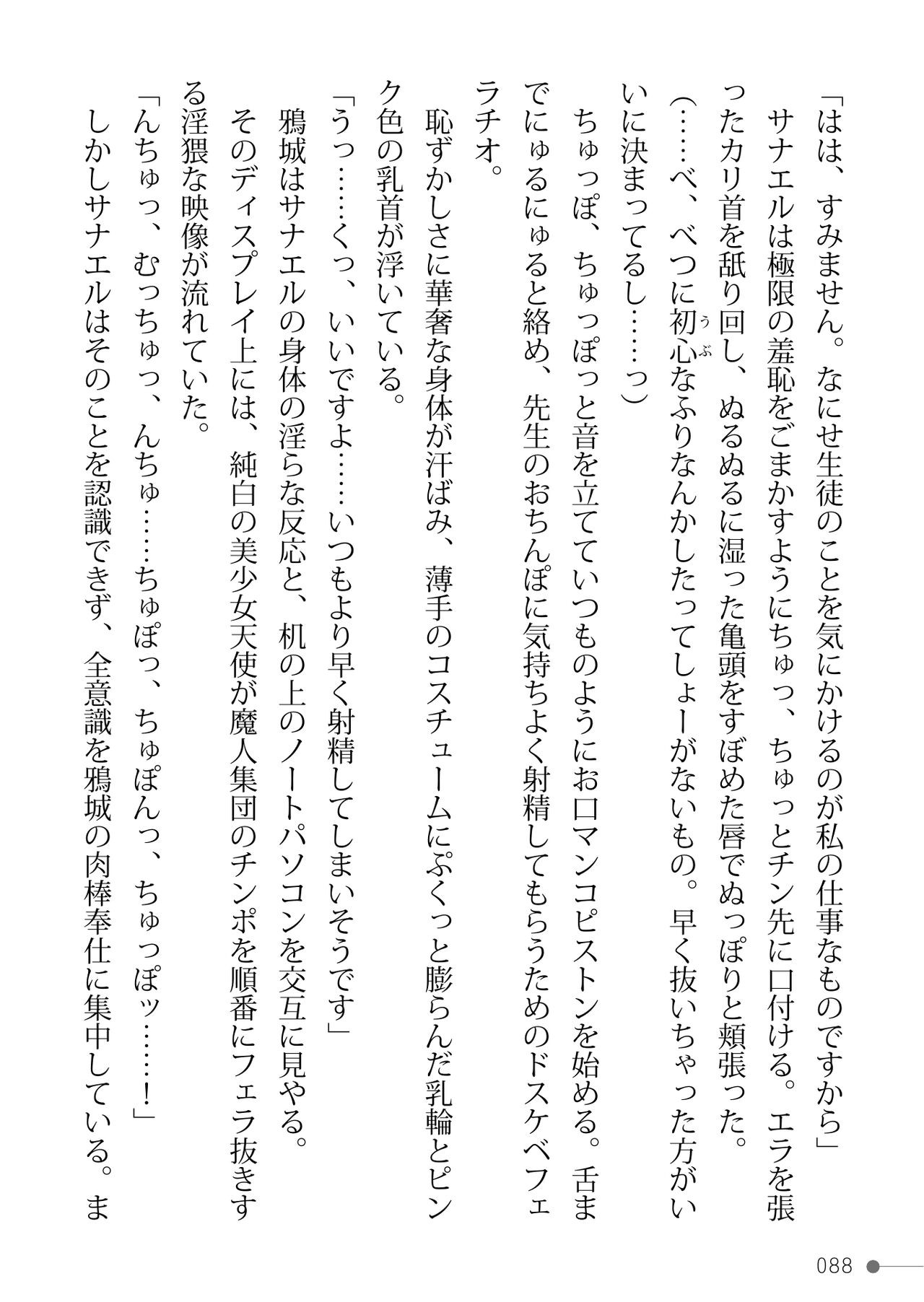 「はは、すみません。なにせ生徒のことを気にかけるのが私の仕事なものですから」

サナエルは極限の羞恥をごまかすようにちゅっ、ちゅっとチン先に口付ける。エラを張ったカリ首を舐り回し、ぬるぬるに湿った亀頭をすぼめた唇でぬっぽりと頬張った。

（……べ、べつに初心なふりなんかしたってしょーがないもの。早く抜いちゃった方がいいに決まってるし……っ）

ちゅっぽ、ちゅっぽっと音を立てていつものようにお口マンコピストンを始める。舌までにゅるにゅると絡め、先生のおちんぽに気持ちよく射精してもらうためのドスケベフェラチオ。

恥ずかしさに華奢な身体が汗ばみ、薄手のコスチュームにぷくっと膨らんだ乳輪とピンク色の乳首が浮いている。

「うっ……くっ、いいですよ……いつもより早く射精してしまいそうです」

鴉城はサナエルの身体の淫らな反応と、机の上のノートパソコンを交互に見やる。

そのディスプレイ上には、純白の美少女天使が魔人集団のチンポを順番にフェラ抜きする淫猥な映像が流れていた。

「んちゅっ、むっちゅっ、んちゅ……ちゅぽっ、ちゅぽんっ、ちゅっぽッ……！」

しかしサナエルはそのことを認識できず、全意識を鴉城の肉棒奉仕に集中している。ま

088